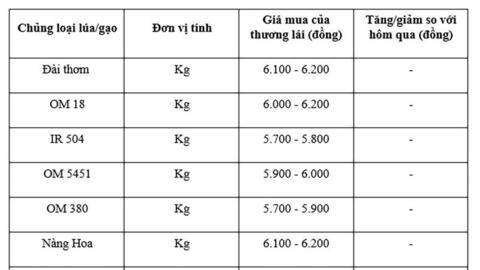 | Chủng loại lúa/gạo | Đơn vị tính | Giá mua của thương lái (đồng) | Tăng/giảm so với hôm qua (đồng) |
|---|---|---|---|
| Đài thơm | Kg | 6.100 - 6.200 | - |
| OM 18 | Kg | 6.000 - 6.200 | - |
| IR 504 | Kg | 5.700 - 5.800 | - |
| OM 5451 | Kg | 5.900 - 6.000 | - |
| OM 380 | Kg | 5.700 - 5.900 | - |
| Nàng Hoa | Kg | 6.100 - 6.200 | - |